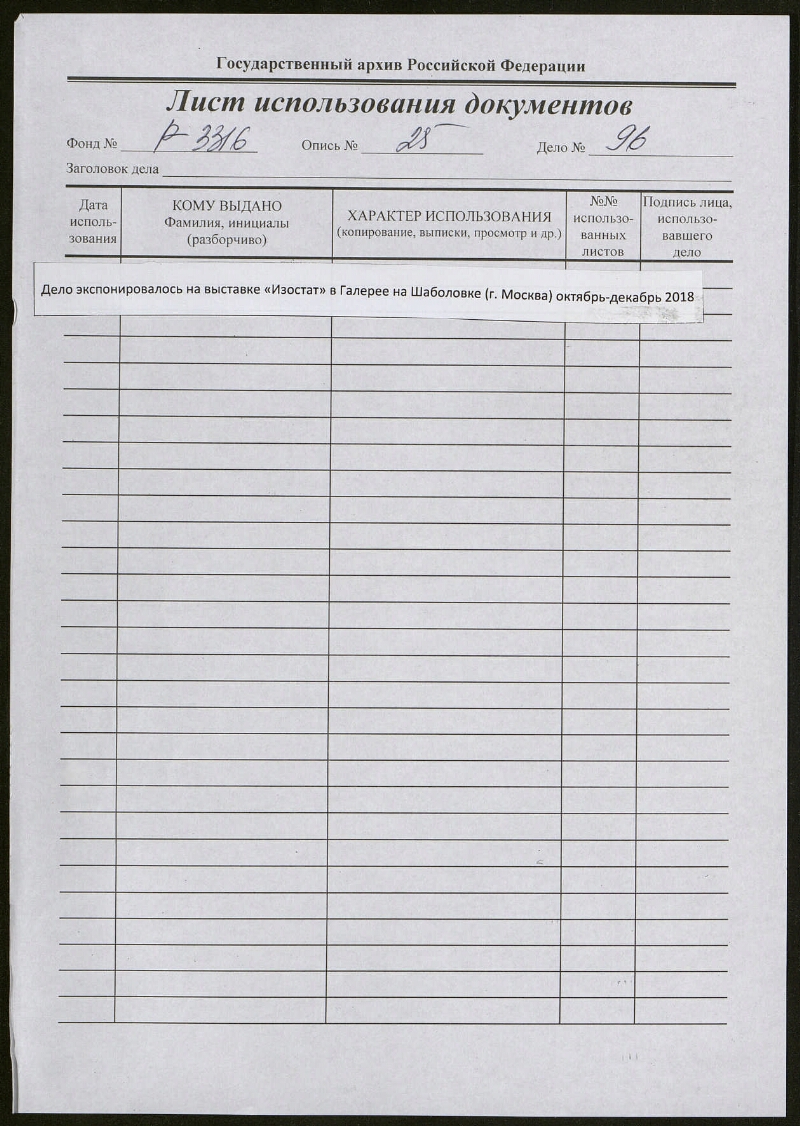 Государственный архив Российской Федерации

Лист использования документов

Фонд № Р-3316 Опись № 25 Дело № 96

Заголовок дела

| Дата использования | КОМУ ВЫДАНО Фамилия, инициалы (разборчиво) | ХАРАКТЕР ИСПОЛЬЗОВАНИЯ (копирование, выписки, просмотр и др.) | №№ использованных листов | Подпись лица, использовавшего дело |
|---|---|---|---|---|

Дело экспонировалось на выставке «Изостат» в Галерее на Шаболовке (г. Москва) октябрь-декабрь 2018